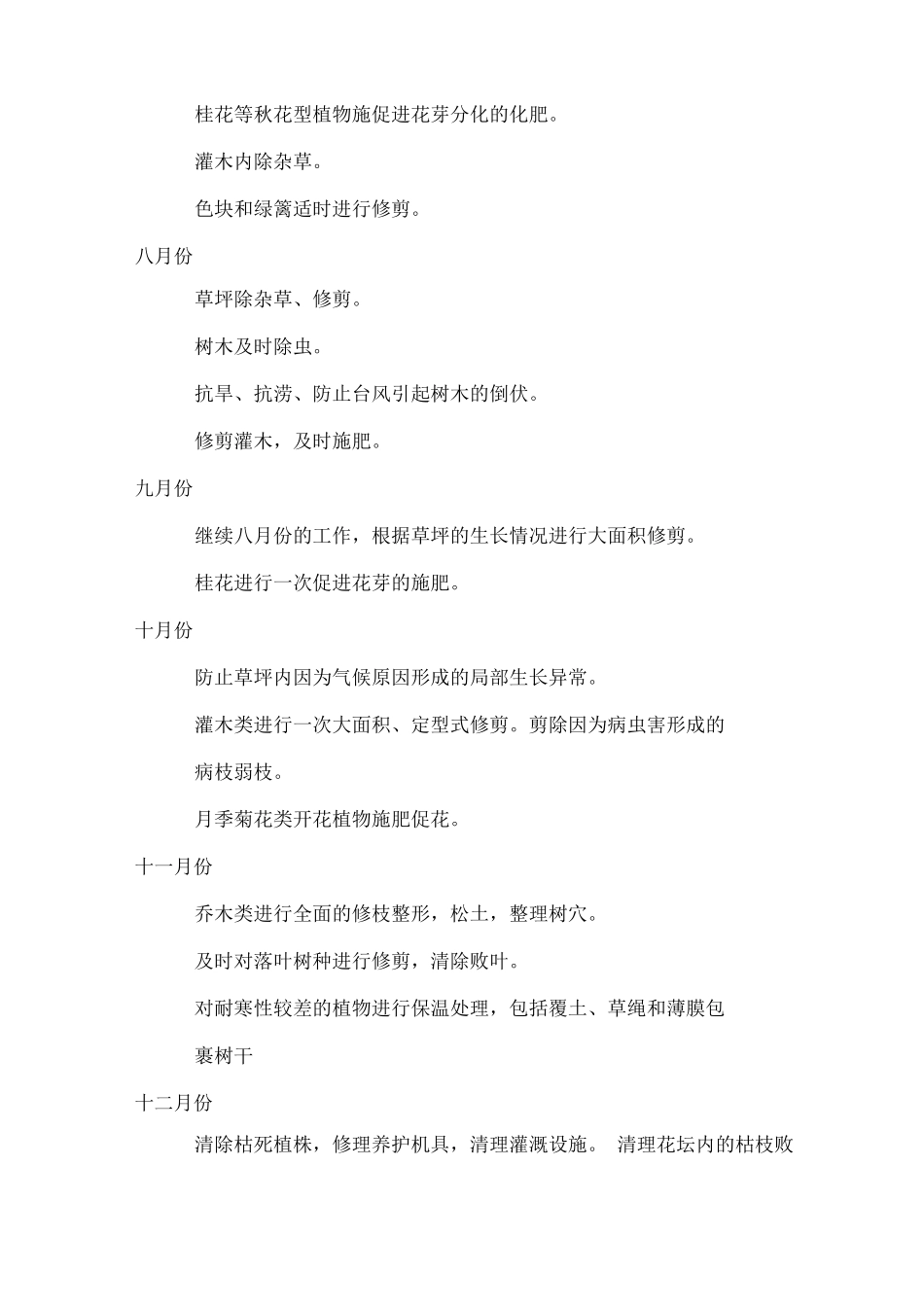 桂花等秋花型植物施促进花芽分化的化肥。

灌木内除杂草。

色块和绿篱适时进行修剪。

八月份

草坪除杂草、修剪。

树木及时除虫。

抗旱、抗涝、防止台风引起树木的倒伏。

修剪灌木，及时施肥。

九月份

继续八月份的工作，根据草坪的生长情况进行大面积修剪。

桂花进行一次促进花芽的施肥。

十月份

防止草坪内因为气候原因形成的局部生长异常。

灌木类进行一次大面积、定型式修剪。剪除因为病虫害形成的病枝弱枝。

月季菊花类开花植物施肥促花。

十一月份

乔木类进行全面的修枝整形，松土，整理树穴。

及时对落叶树种进行修剪，清除败叶。

对耐寒性较差的植物进行保温处理，包括覆土、草绳和薄膜包裹树干

十二月份

清除枯死植株，修理养护机具，清理灌溉设施。 清理花坛内的枯枝败